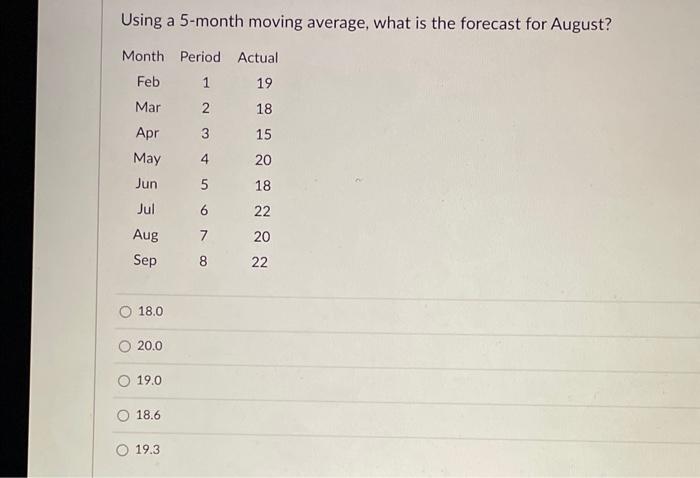 Using a 5-month moving average, what is the forecast for August?

| Month | Period | Actual |
|---|---|---|
| Feb | 1 | 19 |
| Mar | 2 | 18 |
| Apr | 3 | 15 |
| May | 4 | 20 |
| Jun | 5 | 18 |
| Jul | 6 | 22 |
| Aug | 7 | 20 |
| Sep | 8 | 22 |

18.0

20.0

19.0

18.6

19.3